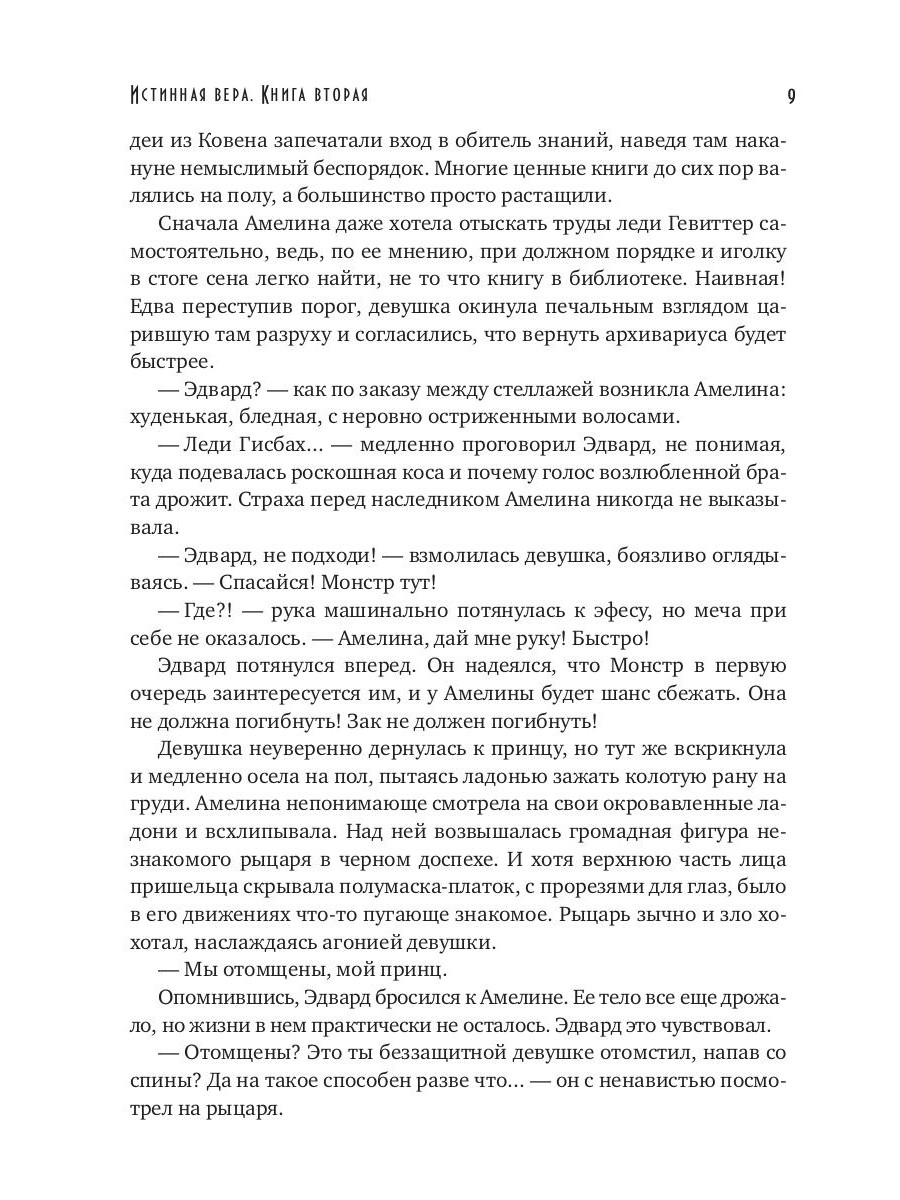 Истинная вера. Книга вторая

9

деи из Ковена запечатали вход в обитель знаний, наведя там накануне немыслимый беспорядок. Многие ценные книги до сих пор валялись на полу, а большинство просто растащили.

Сначала Амелина даже хотела отыскать труды леди Гевиттер самостоятельно, ведь, по ее мнению, при должном порядке и иголку в стоге сена легко найти, не то что книгу в библиотеке. Наивная! Едва переступив порог, девушка окинула печальным взглядом царившую там разруху и согласились, что вернуть архивариуса будет быстрее.

— Эдвард? — как по заказу между стеллажей возникла Амелина: худенькая, бледная, с неровно остриженными волосами.

— Леди Гисбах… — медленно проговорил Эдвард, не понимая, куда подевалась роскошная коса и почему голос возлюбленной брата дрожит. Страха перед наследником Амелина никогда не выказывала.

— Эдвард, не подходи! — взмолилась девушка, боязливо оглядываясь. — Спасайся! Монстр тут!

— Где?! — рука машинально потянулась к эфесу, но меча при себе не оказалось. — Амелина, дай мне руку! Быстро!

Эдвард потянулся вперед. Он надеялся, что Монстр в первую очередь заинтересуется им, и у Амелины будет шанс сбежать. Она не должна погибнуть! Зак не должен погибнуть!

Девушка неуверенно дернулась к принцу, но тут же вскрикнула и медленно осела на пол, пытаясь ладонью зажать колотую рану на груди. Амелина непонимающе смотрела на свои окровавленные ладони и всхлипывала. Над ней возвышалась громадная фигура незнакомого рыцаря в черном доспехе. И хотя верхнюю часть лица пришельца скрывала полумаска-платок, с прорезями для глаз, было в его движениях что-то пугающе знакомое. Рыцарь зычно и зло хохотал, наслаждаясь агонией девушки.

— Мы отомщены, мой принц.

Опомнившись, Эдвард бросился к Амелине. Ее тело все еще дрожало, но жизни в нем практически не осталось. Эдвард это чувствовал.

— Отомщены? Это ты беззащитной девушке отомстил, напав со спины? Да на такое способен разве что… — он с ненавистью посмотрел на рыцаря.